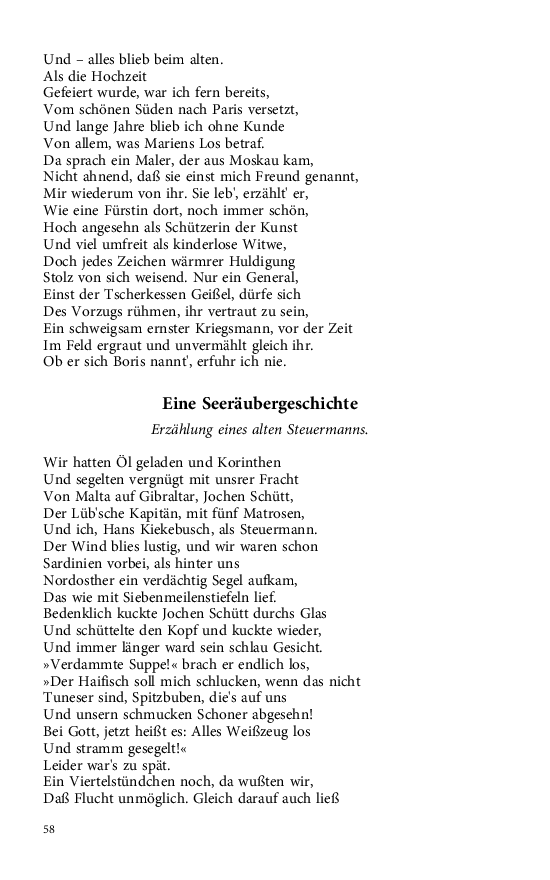 Und – alles blieb beim alten.
Als die Hochzeit
Gefeiert wurde, war ich fern bereits,
Vom schönen Süden nach Paris versetzt,
Und lange Jahre blieb ich ohne Kunde
Von allem, was Mariens Los betraf.
Da sprach ein Maler, der aus Moskau kam,
Nicht ahnend, daß sie einst mich Freund genannt,
Mir wiederum von ihr. Sie leb', erzählt' er,
Wie eine Fürstin dort, noch immer schön,
Hoch angesehn als Schützerin der Kunst
Und viel umfreit als kinderlose Witwe,
Doch jedes Zeichen wärmrer Huldigung
Stolz von sich weisend. Nur ein General,
Einst der Tscherkessen Geißel, dürfe sich
Des Vorzugs rühmen, ihr vertraut zu sein,
Ein schweigsam ernster Kriegsmann, vor der Zeit
Im Feld ergraut und unvermählt gleich ihr.
Ob er sich Boris nannt', erfuhr ich nie.

Eine Seeräubergeschichte

Erzählung eines alten Steuermanns.

Wir hatten Öl geladen und Korinthen
Und segelten vergnügt mit unsrer Fracht
Von Malta auf Gibraltar, Jochen Schütt,
Der Lüb'sche Kapitän, mit fünf Matrosen,
Und ich, Hans Kiekebusch, als Steuermann.
Der Wind blies lustig, und wir waren schon
Sardinien vorbei, als hinter uns
Nordosther ein verdächtig Segel aufkam,
Das wie mit Siebenmeilenstiefeln lief.
Bedenklich kuckte Jochen Schütt durchs Glas
Und schüttelte den Kopf und kuckte wieder,
Und immer länger ward sein schlau Gesicht.
»Verdammte Suppe!« brach er endlich los,
»Der Haifisch soll mich schlucken, wenn das nicht
Tuneser sind, Spitzbuben, die's auf uns
Und unsern schmucken Schoner abgesehn!
Bei Gott, jetzt heißt es: Alles Weißzeug los
Und stramm gesegelt!«
Leider war's zu spät.
Ein Viertelstündchen noch, da wußten wir,
Daß Flucht unmöglich. Gleich darauf auch ließ

58